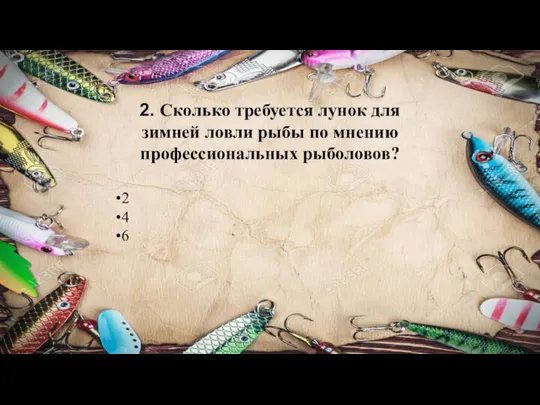 2. Сколько требуется лунок для зимней ловли рыбы по мнению профессиональных рыболовов?

•2
•4
•6